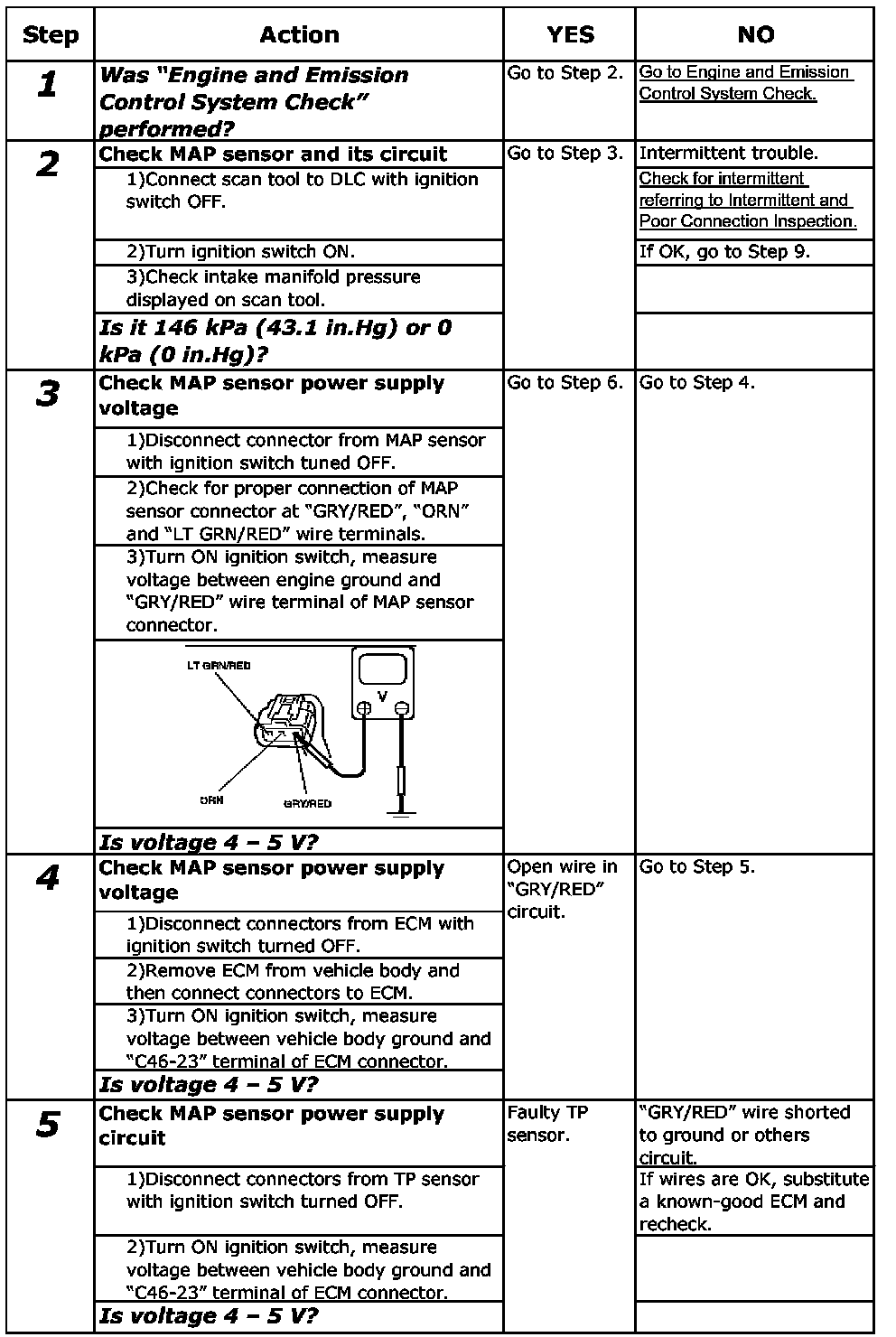 | Step | Action | YES | NO |
|---|---|---|---|
| 1 | Was "Engine and Emission Control System Check" performed? | Go to Step 2. | Go to Engine and Emission Control System Check. |
| 2 | Check MAP sensor and its circuit | Go to Step 3. | Intermittent trouble. |
| | 1)Connect scan tool to DLC with ignition switch OFF. | | Check for intermittent referring to Intermittent and Poor Connection Inspection. |
| | 2)Turn ignition switch ON. | | If OK, go to Step 9. |
| | 3)Check intake manifold pressure displayed on scan tool. | | |
| | Is it 146 kPa (43.1 in.Hg) or 0 kPa (0 in.Hg)? | | |
| 3 | Check MAP sensor power supply voltage | Go to Step 6. | Go to Step 4. |
| | 1)Disconnect connector from MAP sensor with ignition switch tuned OFF. | | |
| | 2)Check for proper connection of MAP sensor connector at "GRY/RED", "ORN" and "LT GRN/RED" wire terminals. | | |
| | 3)Turn ON ignition switch, measure voltage between engine ground and "GRY/RED" wire terminal of MAP sensor connector. | | |
| | LT GRN/RED V ORN GRY/RED | | |
| | Is voltage 4 – 5 V? | | |
| 4 | Check MAP sensor power supply voltage | Open wire in "GRY/RED" circuit. | Go to Step 5. |
| | 1)Disconnect connectors from ECM with ignition switch turned OFF. | | |
| | 2)Remove ECM from vehicle body and then connect connectors to ECM. | | |
| | 3)Turn ON ignition switch, measure voltage between vehicle body ground and "C46-23" terminal of ECM connector. | | |
| | Is voltage 4 – 5 V? | | |
| 5 | Check MAP sensor power supply circuit | Faulty TP sensor. | "GRY/RED" wire shorted to ground or others circuit. |
| | 1)Disconnect connectors from TP sensor with ignition switch turned OFF. | | If wires are OK, substitute a known-good ECM and recheck. |
| | 2)Turn ON ignition switch, measure voltage between vehicle body ground and "C46-23" terminal of ECM connector. | | |
| | Is voltage 4 – 5 V? | | |